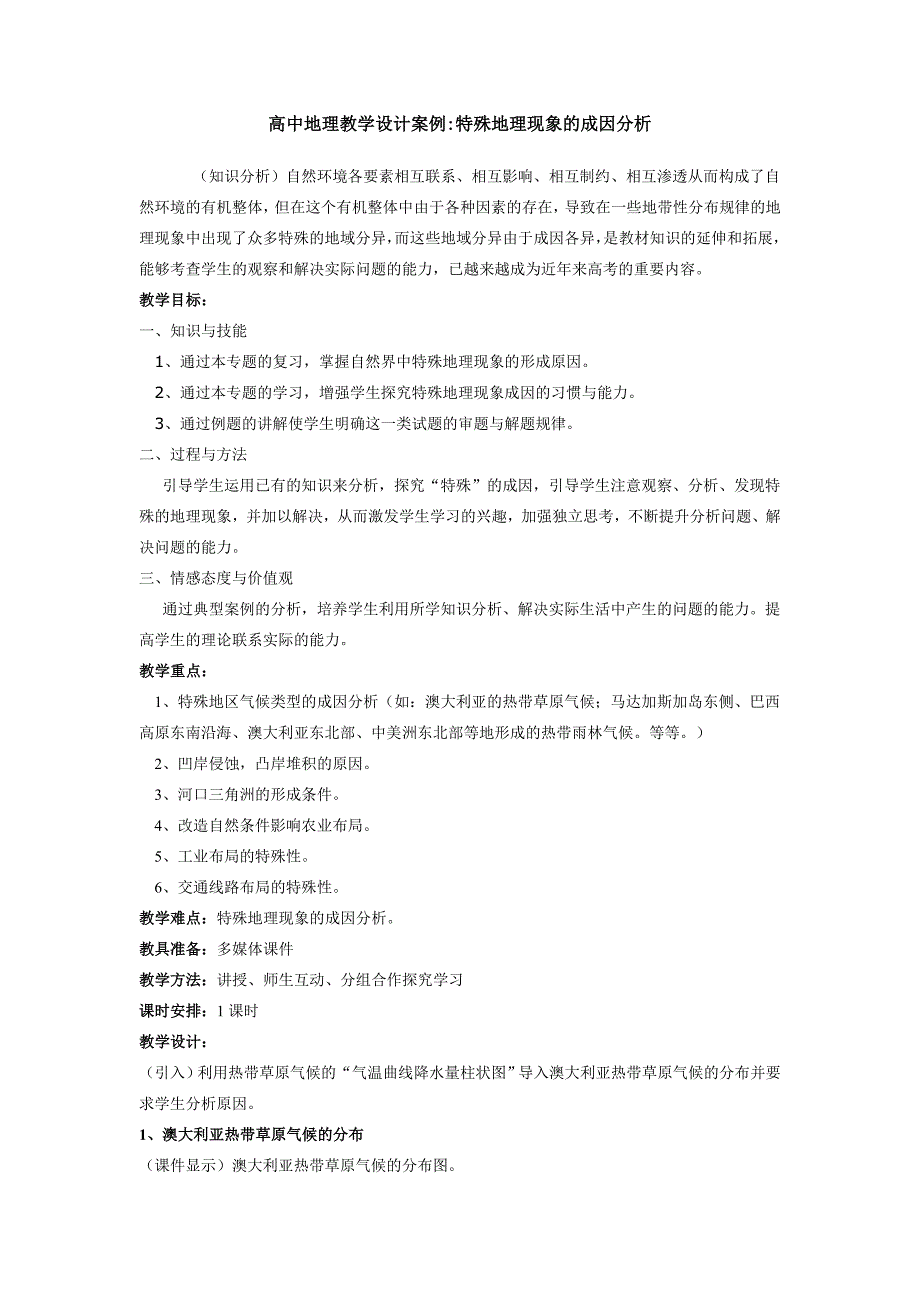 高中地理教学设计案例:特殊地理现象的成因分析

（知识分析）自然环境各要素相互联系、相互影响、相互制约、相互渗透从而构成了自然环境的有机整体，但在这个有机整体中由于各种因素的存在，导致在一些地带性分布规律的地理现象中出现了众多特殊的地域分异，而这些地域分异由于成因各异，是教材知识的延伸和拓展，能够考查学生的观察和解决实际问题的能力，已越来越成为近年来高考的重要内容。

教学目标：

一、知识与技能

1、通过本专题的复习，掌握自然界中特殊地理现象的形成原因。

2、通过本专题的学习，增强学生探究特殊地理现象成因的习惯与能力。

3、通过例题的讲解使学生明确这一类试题的审题与解题规律。

二、过程与方法

引导学生运用已有的知识来分析，探究“特殊”的成因，引导学生注意观察、分析、发现特殊的地理现象，并加以解决，从而激发学生学习的兴趣，加强独立思考，不断提升分析问题、解决问题的能力。

三、情感态度与价值观

通过典型案例的分析，培养学生利用所学知识分析、解决实际生活中产生的问题的能力。提高学生的理论联系实际的能力。

教学重点：

1、特殊地区气候类型的成因分析（如：澳大利亚的热带草原气候；马达加斯加岛东侧、巴西高原东南沿海、澳大利亚东北部、中美洲东北部等地形成的热带雨林气候。等等。）

2、凹岸侵蚀，凸岸堆积的原因。

3、河口三角洲的形成条件。

4、改造自然条件影响农业布局。

5、工业布局的特殊性。

6、交通线路布局的特殊性。

教学难点：特殊地理现象的成因分析。

教具准备：多媒体课件

教学方法：讲授、师生互动、分组合作探究学习

课时安排：1 课时

教学设计：

（引入）利用热带草原气候的“气温曲线降水量柱状图”导入澳大利亚热带草原气候的分布并要求学生分析原因。

1、澳大利亚热带草原气候的分布

（课件显示）澳大利亚热带草原气候的分布图。